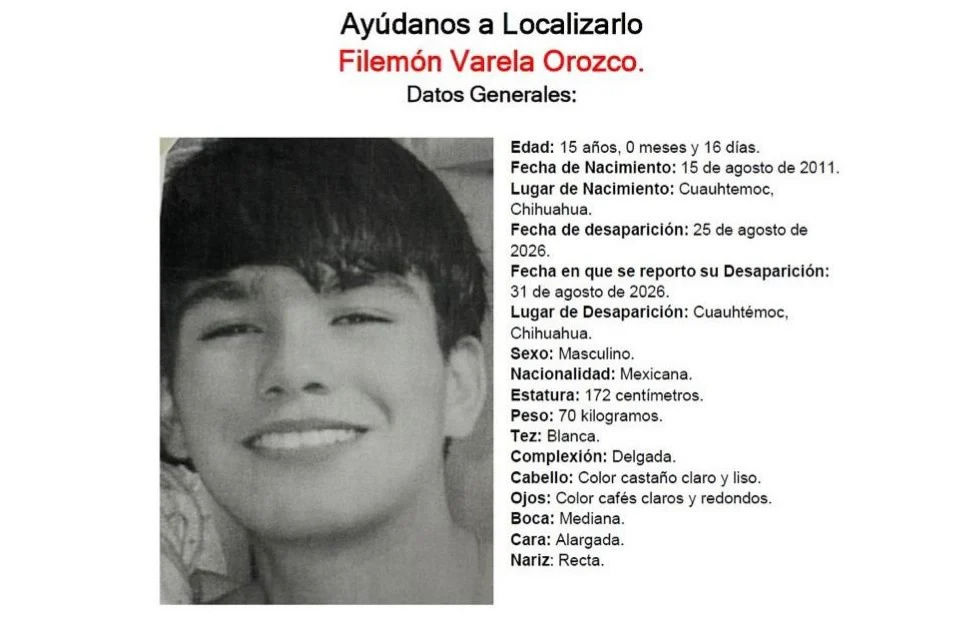 Ayúdanos a Localizarlo
Filemón Varela Orozco.
Datos Generales:

Edad: 15 años, 0 meses y 16 días.
Fecha de Nacimiento: 15 de agosto de 2011.
Lugar de Nacimiento: Cuauhtemoc, Chihuahua.
Fecha de desaparición: 25 de agosto de 2026.
Fecha en que se reporto su Desaparición: 31 de agosto de 2026.
Lugar de Desaparición: Cuauhtémoc, Chihuahua.
Sexo: Masculino.
Nacionalidad: Mexicana.
Estatura: 172 centímetros.
Peso: 70 kilogramos.
Tez: Blanca.
Complexión: Delgada.
Cabello: Color castaño claro y liso.
Ojos: Color cafés claros y redondos.
Boca: Mediana.
Cara: Alargada.
Nariz: Recta.